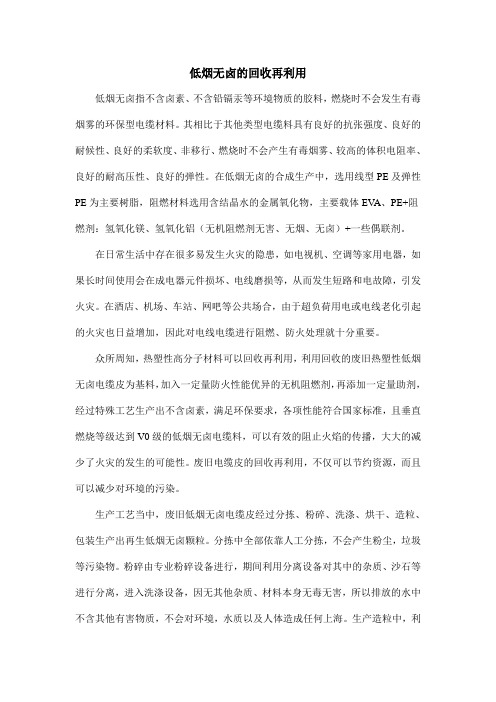 低烟无卤的回收再利用

低烟无卤指不含卤素、不含铅镉汞等环境物质的胶料，燃烧时不会发生有毒烟雾的环保型电缆材料。其相比于其他类型电缆料具有良好的抗张强度、良好的耐候性、良好的柔软度、非移行、燃烧时不会产生有毒烟雾、较高的体积电阻率、良好的耐高压性、良好的弹性。在低烟无卤的合成生产中，选用线型 PE 及弹性 PE 为主要树脂，阻燃材料选用含结晶水的金属氧化物，主要载体 EVA、PE+阻燃剂：氢氧化镁、氢氧化铝（无机阻燃剂无害、无烟、无卤）+一些偶联剂。

在日常生活中存在很多易发生火灾的隐患，如电视机、空调等家用电器，如果长时间使用会在成电器元件损坏、电线磨损等，从而发生短路和电故障，引发火灾。在酒店、机场、车站、网吧等公共场合，由于超负荷用电或电线老化引起的火灾也日益增加，因此对电线电缆进行阻燃、防火处理就十分重要。

众所周知，热塑性高分子材料可以回收再利用，利用回收的废旧热塑性低烟无卤电缆皮为基料，加入一定量防火性能优异的无机阻燃剂，再添加一定量助剂，经过特殊工艺生产出不含卤素，满足环保要求，各项性能符合国家标准，且垂直燃烧等级达到 V0 级的低烟无卤电缆料，可以有效的阻止火焰的传播，大大的减少了火灾的发生的可能性。废旧电缆皮的回收再利用，不仅可以节约资源，而且可以减少对环境的污染。

生产工艺当中，废旧低烟无卤电缆皮经过分拣、粉碎、洗涤、烘干、造粒、包装生产出再生低烟无卤颗粒。分拣中全部依靠人工分拣，不会产生粉尘，垃圾等污染物。粉碎由专业粉碎设备进行，期间利用分离设备对其中的杂质、沙石等进行分离，进入洗涤设备，因无其他杂质、材料本身无毒无害，所以排放的水中不含其他有害物质，不会对环境，水质以及人体造成任何上海。生产造粒中，利